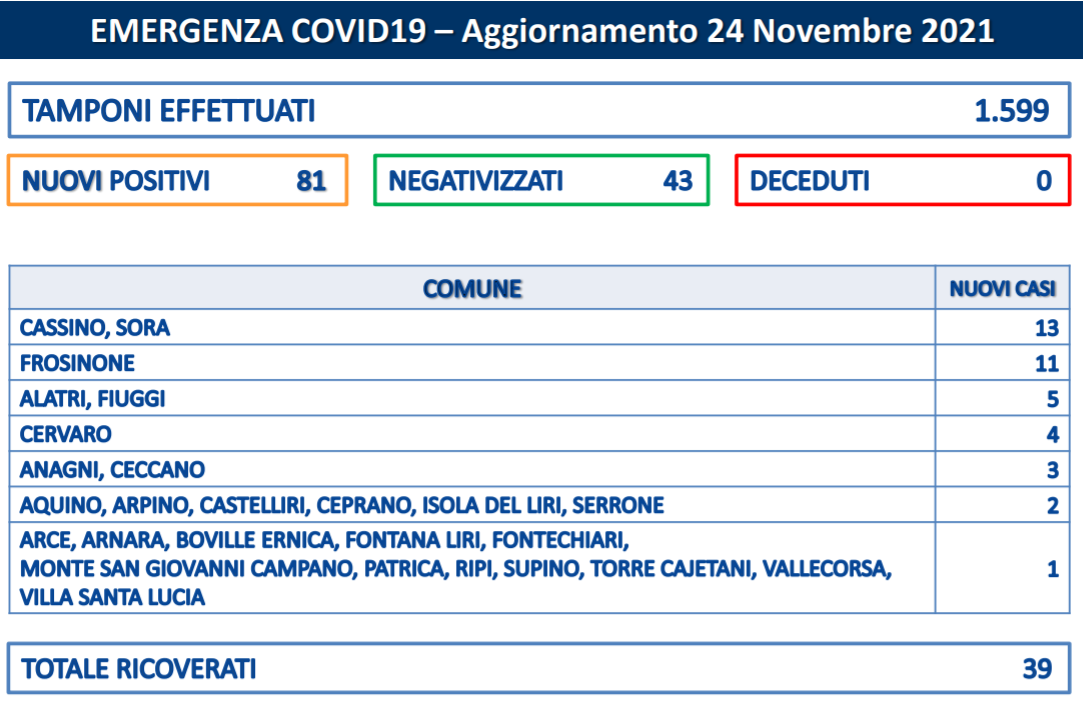 EMERGENZA COVID19 – Aggiornamento 24 Novembre 2021

TAMPONI EFFETTUATI 1.599

NUOVI POSITIVI 81

NEGATIVIZZATI 43

DECEDUTI 0

| COMUNE | NUOVI CASI |
|---|---|
| CASSINO, SORA | 13 |
| FROSINONE | 11 |
| ALATRI, FIUGGI | 5 |
| CERVARO | 4 |
| ANAGNI, CECCANO | 3 |
| AQUINO, ARPINO, CASTELLIRI, CEPRANO, ISOLA DEL LIRI, SERRONE | 2 |
| ARCE, ARNARA, BOVILLE ERNICA, FONTANA LIRI, FONTECHIARI, MONTE SAN GIOVANNI CAMPANO, PATRICA, RIPI, SUPINO, TORRE CAJETANI, VALLECORSA, VILLA SANTA LUCIA | 1 |

TOTALE RICOVERATI 39